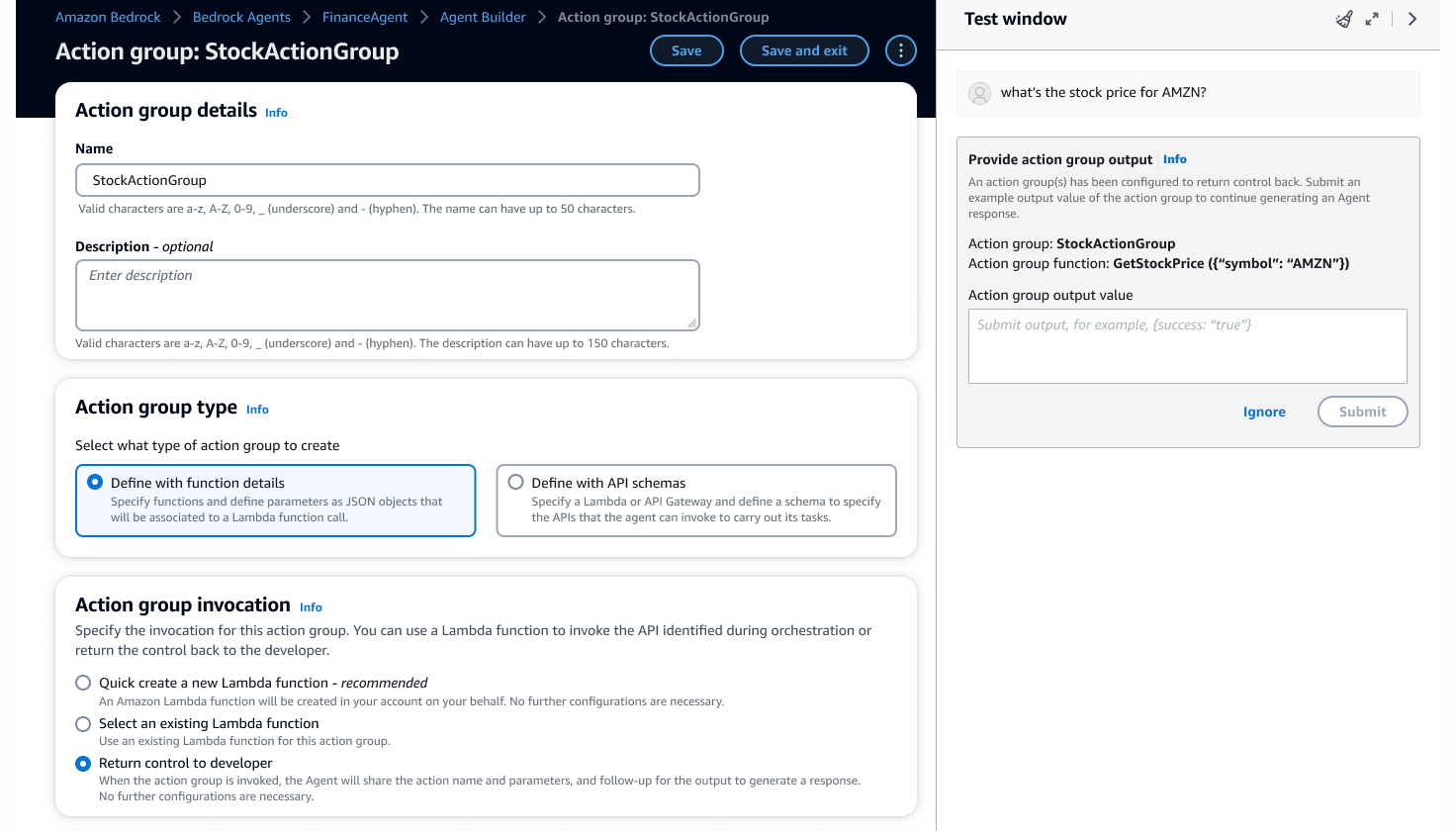 Amazon Bedrock > Bedrock Agents > FinanceAgent > Agent Builder > Action group: StockActionGroup

Action group: StockActionGroup

Save Save and exit

Action group details Info

Name

StockActionGroup

Valid characters are a-z, A-Z, 0-9, _ (underscore) and - (hyphen). The name can have up to 50 characters.

Description - optional

Enter description

Valid characters are a-z, A-Z, 0-9, _ (underscore) and - (hyphen). The description can have up to 150 characters.

Action group type Info

Select what type of action group to create

Define with function details
Specify functions and define parameters as JSON objects that will be associated to a Lambda function call.

Define with API schemas
Specify a Lambda or API Gateway and define a schema to specify the APIs that the agent can invoke to carry out its tasks.

Action group invocation Info

Specify the invocation for this action group. You can use a Lambda function to invoke the API identified during orchestration or return the control back to the developer.

Quick create a new Lambda function - recommended
An Amazon Lambda function will be created in your account on your behalf. No further configurations are necessary.

Select an existing Lambda function
Use an existing Lambda function for this action group.

Return control to developer
When the action group is invoked, the Agent will share the action name and parameters, and follow-up for the output to generate a response. No further configurations are necessary.

Test window

what's the stock price for AMZN?

Provide action group output Info

An action group(s) has been configured to return control back. Submit an example output value of the action group to continue generating an Agent response.

Action group: StockActionGroup
Action group function: GetStockPrice ({"symbol": "AMZN"})

Action group output value

Submit output, for example, {success: "true"}

Ignore Submit